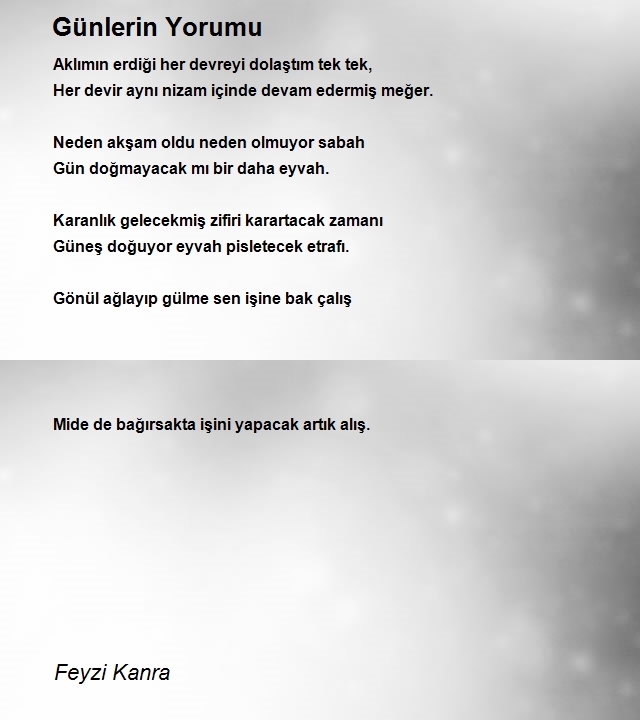 Günlerin Yorumu

Aklımın erdiği her devreyi dolaştım tek tek,
Her devir aynı nizam içinde devam edermiş meğer.

Neden akşam oldu neden olmuyor sabah
Gün doğmayacak mı bir daha eyvah.

Karanlık gelecekmiş zifiri karartacak zamanı
Güneş doğuyor eyvah pisletecek etrafı.

Gönül ağlayıp gülme sen işine bak çalış

Mide de bağırsakta işini yapacak artık alış.

Feyzi Kanra